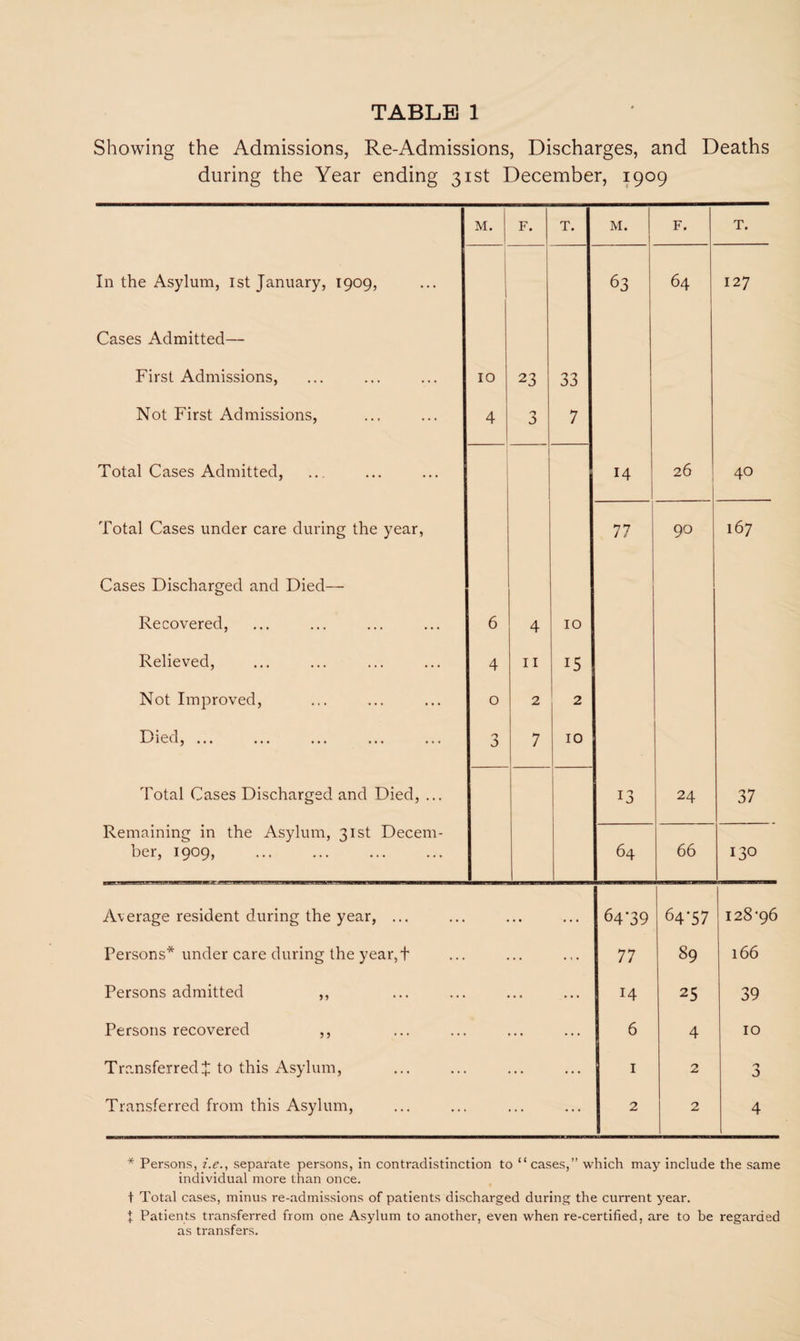 TABLE 1

Showing the Admissions, Re-Admissions, Discharges, and Deaths during the Year ending 31st December, 1909

| | M. | F. | T. | M. | F. | T. |
|---|---|---|---|---|---|---|
| In the Asylum, 1st January, 1909, ... | | | | 63 | 64 | 127 |
| Cases Admitted— | | | | | | |
| First Admissions, ... ... ... | 10 | 23 | 33 | | | |
| Not First Admissions, ... ... | 4 | 3 | 7 | | | |
| Total Cases Admitted, ... ... ... | | | | 14 | 26 | 40 |
| Total Cases under care during the year, | | | | 77 | 90 | 167 |
| Cases Discharged and Died— | | | | | | |
| Recovered, ... ... ... ... | 6 | 4 | 10 | | | |
| Relieved, ... ... ... ... | 4 | 11 | 15 | | | |
| Not Improved, ... ... ... | 0 | 2 | 2 | | | |
| Died, ... ... ... ... ... | 3 | 7 | 10 | | | |
| Total Cases Discharged and Died, ... | | | | 13 | 24 | 37 |
| Remaining in the Asylum, 31st December, 1909, ... ... ... ... | | | | 64 | 66 | 130 |

| | M. | F. | T. |
|---|---|---|---|
| Average resident during the year, ... ... ... ... | 64·39 | 64·57 | 128·96 |
| Persons* under care during the year,† ... ... ... | 77 | 89 | 166 |
| Persons admitted ,, ... ... ... ... | 14 | 25 | 39 |
| Persons recovered ,, ... ... ... ... | 6 | 4 | 10 |
| Transferred‡ to this Asylum, ... ... ... ... | 1 | 2 | 3 |
| Transferred from this Asylum, ... ... ... ... | 2 | 2 | 4 |

* Persons, i.e., separate persons, in contradistinction to "cases," which may include the same individual more than once.
† Total cases, minus re-admissions of patients discharged during the current year.
‡ Patients transferred from one Asylum to another, even when re-certified, are to be regarded as transfers.